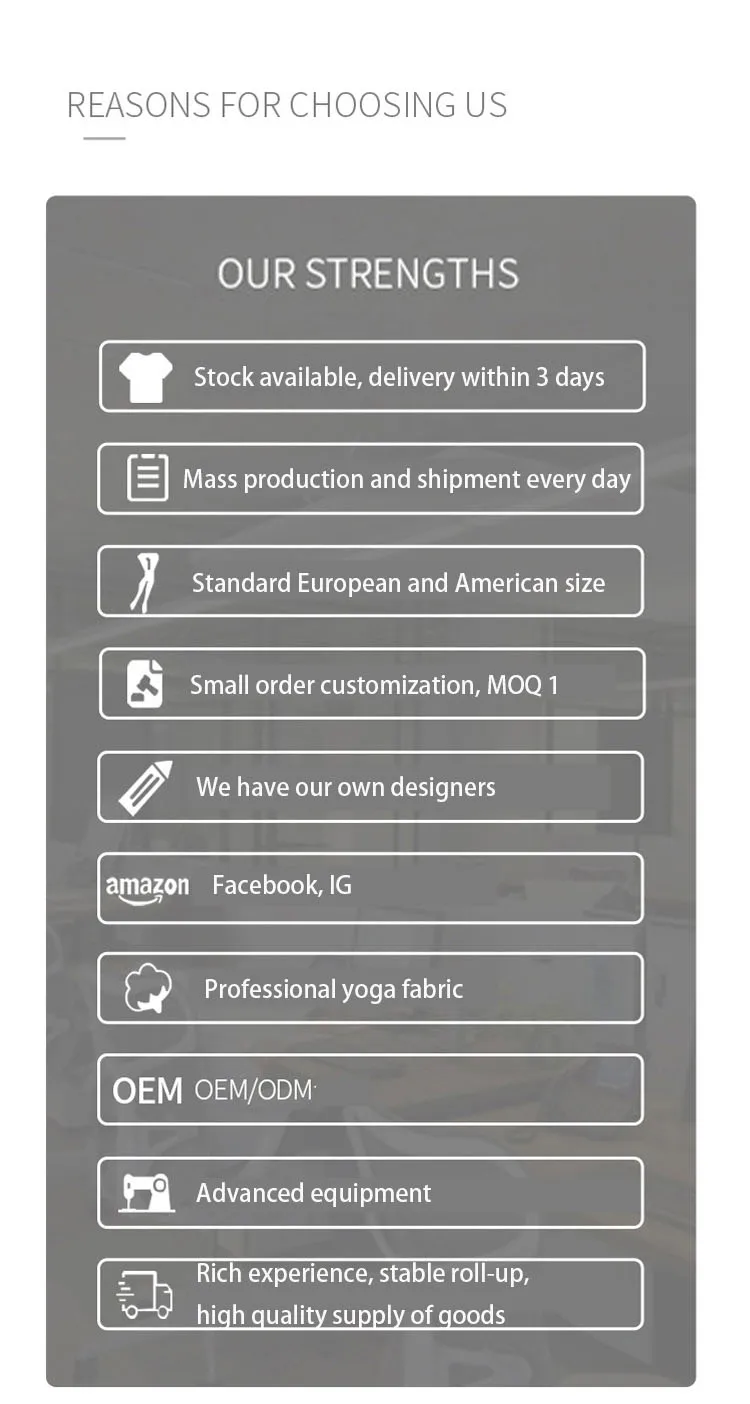 REASONS FOR CHOOSING US

OUR STRENGTHS

Stock available, delivery within 3 days

Mass production and shipment every day

Standard European and American size

Small order customization, MOQ 1

We have our own designers

amazon Facebook, IG

Professional yoga fabric

OEM OEM/ODM

Advanced equipment

Rich experience, stable roll-up, high quality supply of goods